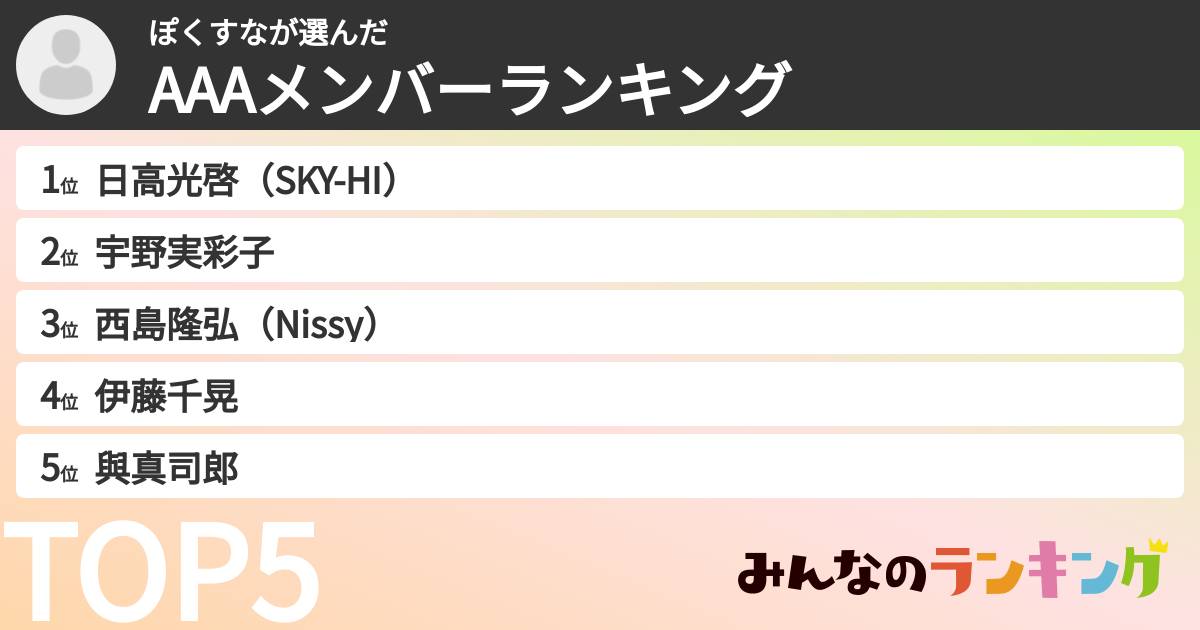 ぽくすなが選んだ
AAAメンバーランキング

1位 日高光啓（SKY-HI）
2位 宇野実彩子
3位 西島隆弘（Nissy）
4位 伊藤千晃
5位 與真司郎

TOP5

みんなのランキング